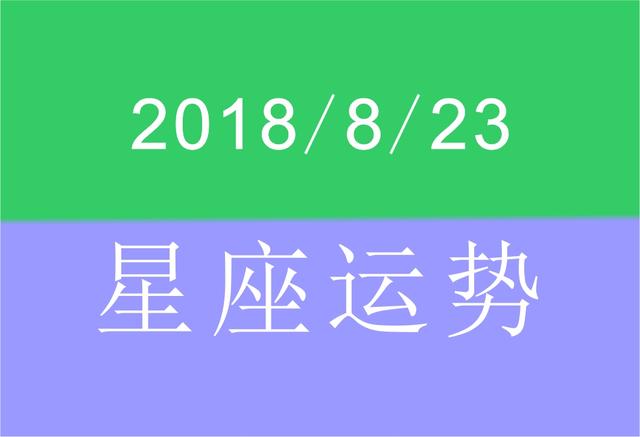 2018/8/23

星座运势